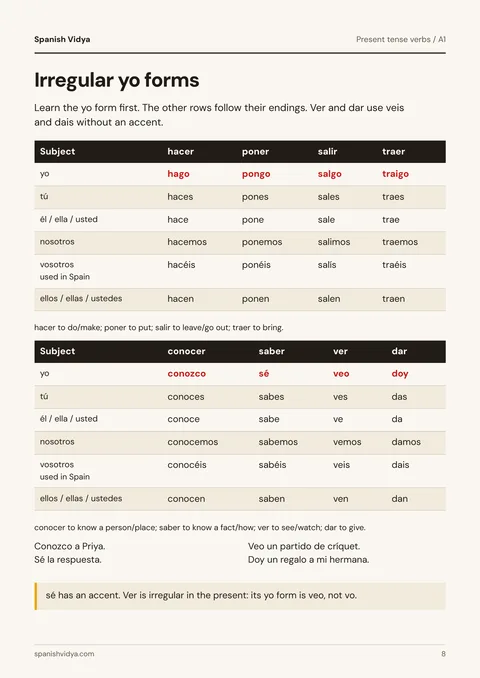 Spanish Vidya

Present tense verbs / A1

Irregular yo forms

Learn the yo form first. The other rows follow their endings. Ver and dar use veis and dais without an accent.

| Subject | hacer | poner | salir | traer |
|---|---|---|---|---|
| yo | hago | pongo | salgo | traigo |
| tú | haces | pones | sales | traes |
| él / ella / usted | hace | pone | sale | trae |
| nosotros | hacemos | ponemos | salimos | traemos |
| vosotros used in Spain | hacéis | ponéis | salís | traéis |
| ellos / ellas / ustedes | hacen | ponen | salen | traen |

hacer to do/make; poner to put; salir to leave/go out; traer to bring.

| Subject | conocer | saber | ver | dar |
|---|---|---|---|---|
| yo | conozco | sé | veo | doy |
| tú | conoces | sabes | ves | das |
| él / ella / usted | conoce | sabe | ve | da |
| nosotros | conocemos | sabemos | vemos | damos |
| vosotros used in Spain | conocéis | sabéis | veis | dais |
| ellos / ellas / ustedes | conocen | saben | ven | dan |

conocer to know a person/place; saber to know a fact/how; ver to see/watch; dar to give.

Conozco a Priya.
Sé la respuesta.

Veo un partido de críquet.
Doy un regalo a mi hermana.

sé has an accent. Ver is irregular in the present: its yo form is veo, not vo.

spanishvidya.com

8